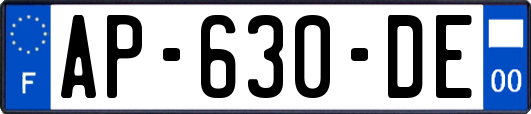 F
AP-630-DE
00